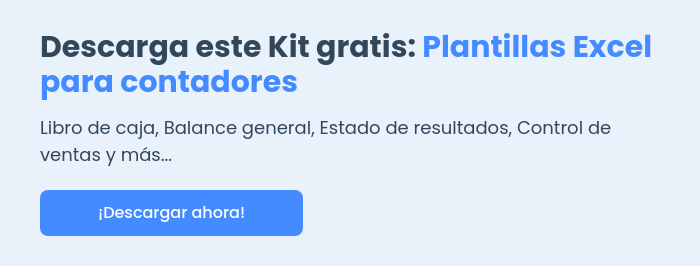 Descarga este Kit gratis: Plantillas Excel para contadores

Libro de caja, Balance general, Estado de resultados, Control de ventas y más...

¡Descargar ahora!